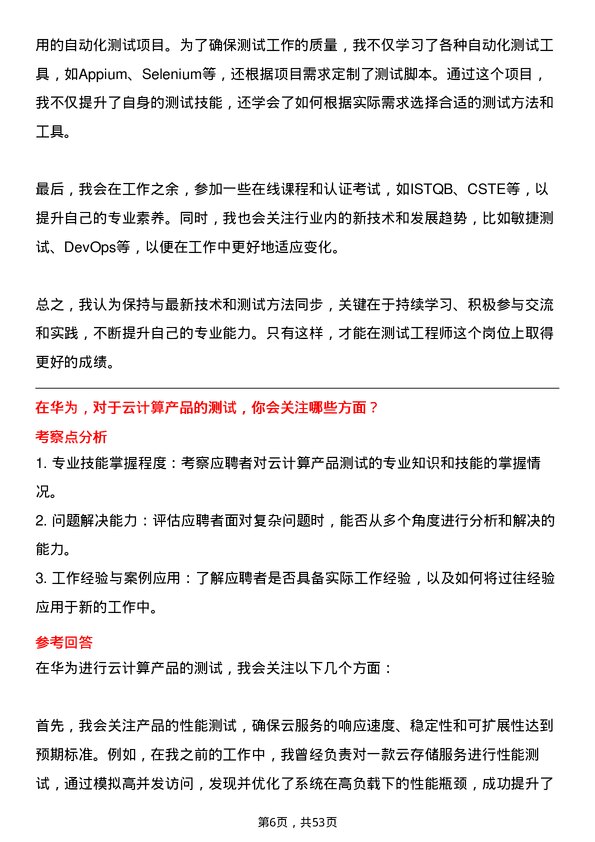 用的自动化测试项目。为了确保测试工作的质量，我不仅学习了各种自动化测试工具，如Appium、Selenium等，还根据项目需求定制了测试脚本。通过这个项目，我不仅提升了自身的测试技能，还学会了如何根据实际需求选择合适的测试方法和工具。

最后，我会在工作之余，参加一些在线课程和认证考试，如ISTQB、CSTE等，以提升自己的专业素养。同时，我也会关注行业内的新技术和发展趋势，比如敏捷测试、DevOps等，以便在工作中更好地适应变化。

总之，我认为保持与最新技术和测试方法同步，关键在于持续学习、积极参与交流和实践，不断提升自己的专业能力。只有这样，才能在测试工程师这个岗位上取得更好的成绩。

在华为，对于云计算产品的测试，你会关注哪些方面？

考察点分析

1. 专业技能掌握程度：考察应聘者对云计算产品测试的专业知识和技能的掌握情况。

2. 问题解决能力：评估应聘者面对复杂问题时，能否从多个角度进行分析和解决的能力。

3. 工作经验与案例应用：了解应聘者是否具备实际工作经验，以及如何将过往经验应用于新的工作中。

参考回答

在华为进行云计算产品的测试，我会关注以下几个方面：

首先，我会关注产品的性能测试，确保云服务的响应速度、稳定性和可扩展性达到预期标准。例如，在我之前的工作中，我曾经负责对一款云存储服务进行性能测试，通过模拟高并发访问，发现并优化了系统在高负载下的性能瓶颈，成功提升了

第6页，共53页